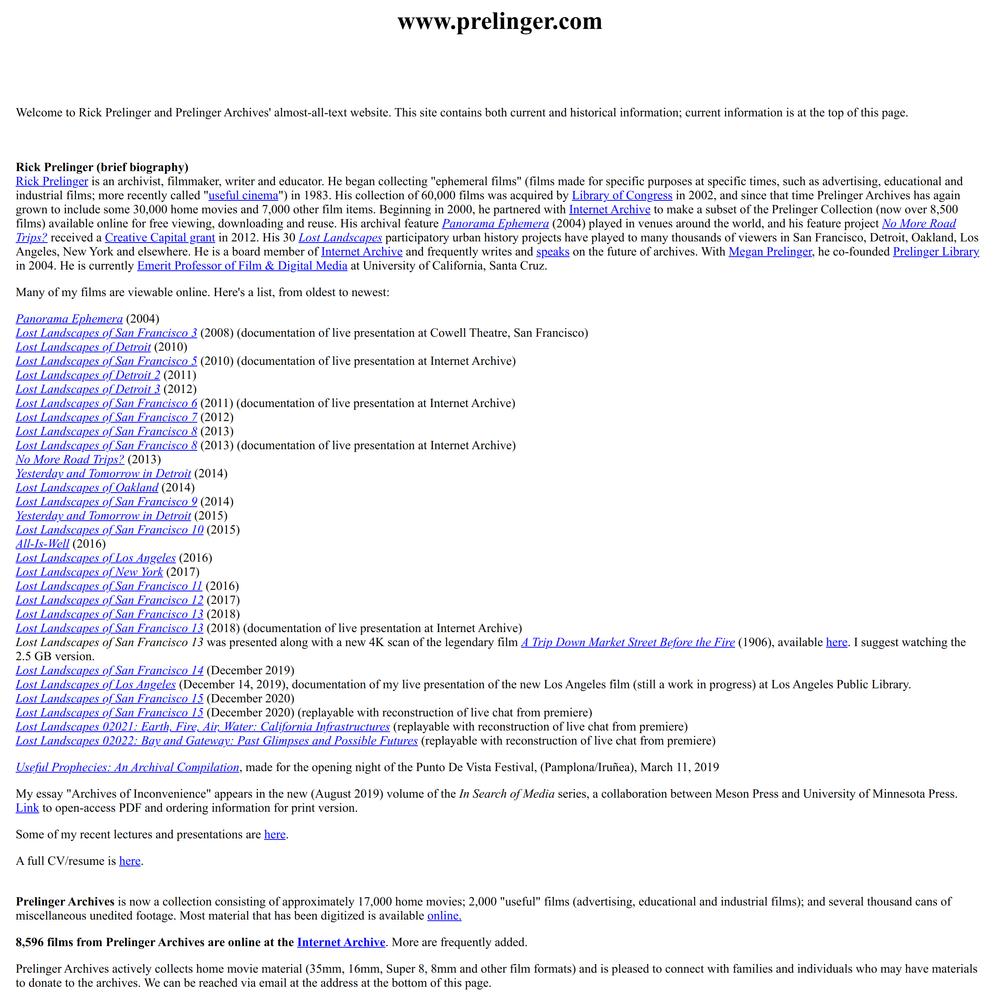 www.prelinger.com

Welcome to Rick Prelinger and Prelinger Archives' almost-all-text website. This site contains both current and historical information; current information is at the top of this page.

Rick Prelinger (brief biography)
Rick Prelinger is an archivist, filmmaker, writer and educator. He began collecting "ephemeral films" (films made for specific purposes at specific times, such as advertising, educational and industrial films; more recently called "useful cinema") in 1983. His collection of 60,000 films was acquired by Library of Congress in 2002, and since that time Prelinger Archives has again grown to include some 30,000 home movies and 7,000 other film items. Beginning in 2000, he partnered with Internet Archive to make a subset of the Prelinger Collection (now over 8,500 films) available online for free viewing, downloading and reuse. His archival feature Panorama Ephemera (2004) played in venues around the world, and his feature project No More Road Trips? received a Creative Capital grant in 2012. His 30 Lost Landscapes participatory urban history projects have played to many thousands of viewers in San Francisco, Detroit, Oakland, Los Angeles, New York and elsewhere. He is a board member of Internet Archive and frequently writes and speaks on the future of archives. With Megan Prelinger, he co-founded Prelinger Library in 2004. He is currently Emerit Professor of Film & Digital Media at University of California, Santa Cruz.

Many of my films are viewable online. Here's a list, from oldest to newest:

Panorama Ephemera (2004)
Lost Landscapes of San Francisco 3 (2008) (documentation of live presentation at Cowell Theatre, San Francisco)
Lost Landscapes of Detroit (2010)
Lost Landscapes of San Francisco 5 (2010) (documentation of live presentation at Internet Archive)
Lost Landscapes of Detroit 2 (2011)
Lost Landscapes of Detroit 3 (2012)
Lost Landscapes of San Francisco 6 (2011) (documentation of live presentation at Internet Archive)
Lost Landscapes of San Francisco 7 (2012)
Lost Landscapes of San Francisco 8 (2013)
Lost Landscapes of San Francisco 8 (2013) (documentation of live presentation at Internet Archive)
No More Road Trips? (2013)
Yesterday and Tomorrow in Detroit (2014)
Lost Landscapes of Oakland (2014)
Lost Landscapes of San Francisco 9 (2014)
Yesterday and Tomorrow in Detroit (2015)
Lost Landscapes of San Francisco 10 (2015)
All-Is-Well (2016)
Lost Landscapes of Los Angeles (2016)
Lost Landscapes of New York (2017)
Lost Landscapes of San Francisco 11 (2016)
Lost Landscapes of San Francisco 12 (2017)
Lost Landscapes of San Francisco 13 (2018)
Lost Landscapes of San Francisco 13 (2018) (documentation of live presentation at Internet Archive)
Lost Landscapes of San Francisco 13 was presented along with a new 4K scan of the legendary film A Trip Down Market Street Before the Fire (1906), available here. I suggest watching the 2.5 GB version.
Lost Landscapes of San Francisco 14 (December 2019)
Lost Landscapes of Los Angeles (December 14, 2019), documentation of my live presentation of the new Los Angeles film (still a work in progress) at Los Angeles Public Library.
Lost Landscapes of San Francisco 15 (December 2020)
Lost Landscapes of San Francisco 15 (December 2020) (replayable with reconstruction of live chat from premiere)
Lost Landscapes 02021: Earth, Fire, Air, Water: California Infrastructures (replayable with reconstruction of live chat from premiere)
Lost Landscapes 02022: Bay and Gateway: Past Glimpses and Possible Futures (replayable with reconstruction of live chat from premiere)

Useful Prophecies: An Archival Compilation, made for the opening night of the Punto De Vista Festival, (Pamplona/Iruñea), March 11, 2019

My essay "Archives of Inconvenience" appears in the new (August 2019) volume of the In Search of Media series, a collaboration between Meson Press and University of Minnesota Press. Link to open-access PDF and ordering information for print version.

Some of my recent lectures and presentations are here.

A full CV/resume is here.

Prelinger Archives is now a collection consisting of approximately 17,000 home movies; 2,000 "useful" films (advertising, educational and industrial films); and several thousand cans of miscellaneous unedited footage. Most material that has been digitized is available online.

8,596 films from Prelinger Archives are online at the Internet Archive. More are frequently added.

Prelinger Archives actively collects home movie material (35mm, 16mm, Super 8, 8mm and other film formats) and is pleased to connect with families and individuals who may have materials to donate to the archives. We can be reached via email at the address at the bottom of this page.